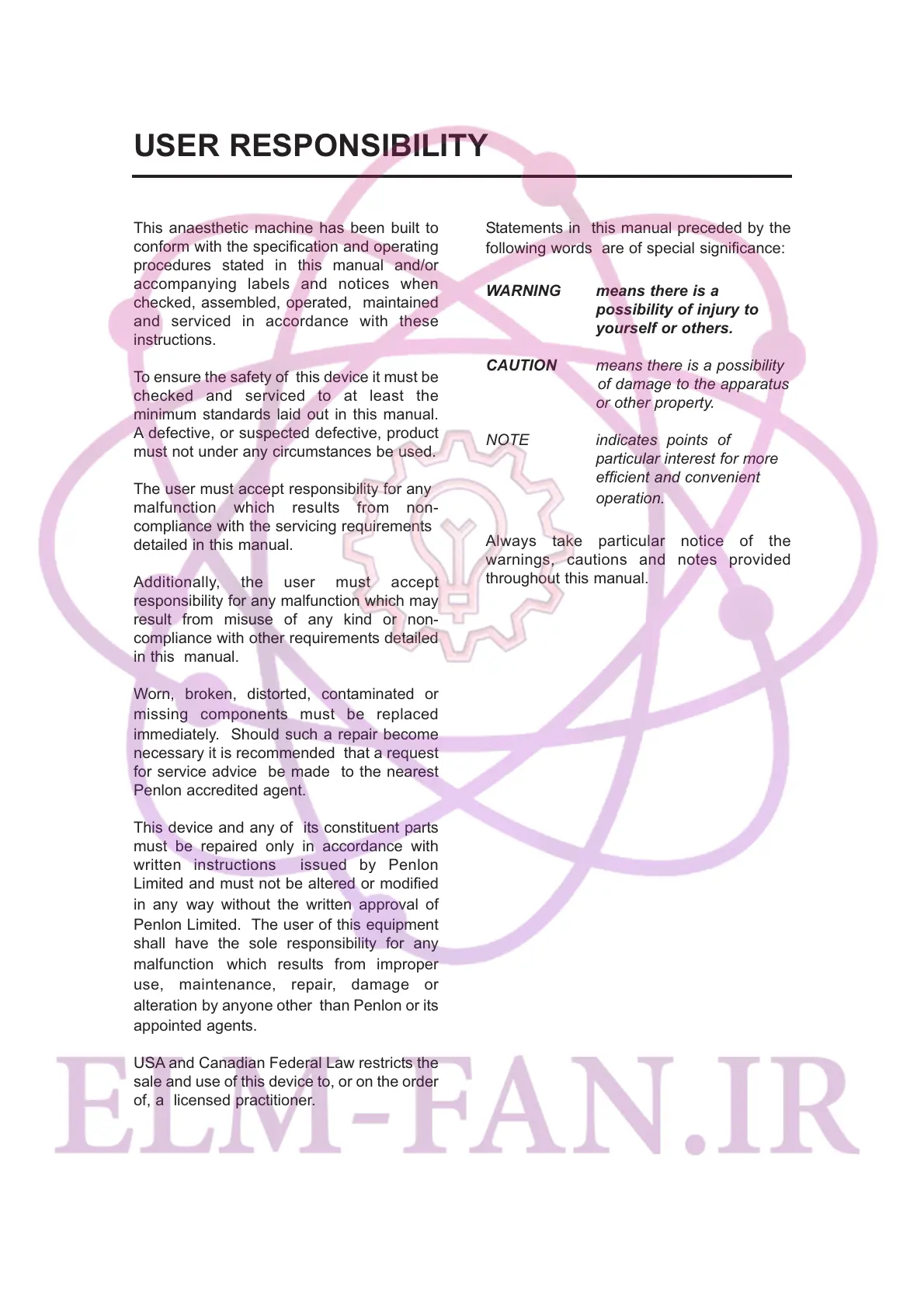 USER RESPONSIBILITY

This anaesthetic machine has been built to conform with the specification and operating procedures stated in this manual and/or accompanying labels and notices when checked, assembled, operated, maintained and serviced in accordance with these instructions.

To ensure the safety of this device it must be checked and serviced to at least the minimum standards laid out in this manual. A defective, or suspected defective, product must not under any circumstances be used.

The user must accept responsibility for any malfunction which results from non-compliance with the servicing requirements detailed in this manual.

Additionally, the user must accept responsibility for any malfunction which may result from misuse of any kind or non-compliance with other requirements detailed in this manual.

Worn, broken, distorted, contaminated or missing components must be replaced immediately. Should such a repair become necessary it is recommended that a request for service advice be made to the nearest Penlon accredited agent.

This device and any of its constituent parts must be repaired only in accordance with written instructions issued by Penlon Limited and must not be altered or modified in any way without the written approval of Penlon Limited. The user of this equipment shall have the sole responsibility for any malfunction which results from improper use, maintenance, repair, damage or alteration by anyone other than Penlon or its appointed agents.

USA and Canadian Federal Law restricts the sale and use of this device to, or on the order of, a licensed practitioner.

Statements in this manual preceded by the following words are of special significance:

WARNING means there is a possibility of injury to yourself or others.

CAUTION means there is a possibility of damage to the apparatus or other property.

NOTE indicates points of particular interest for more efficient and convenient operation.

Always take particular notice of the warnings, cautions and notes provided throughout this manual.

ELM-FAN.IR